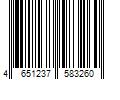 4 651237 583260